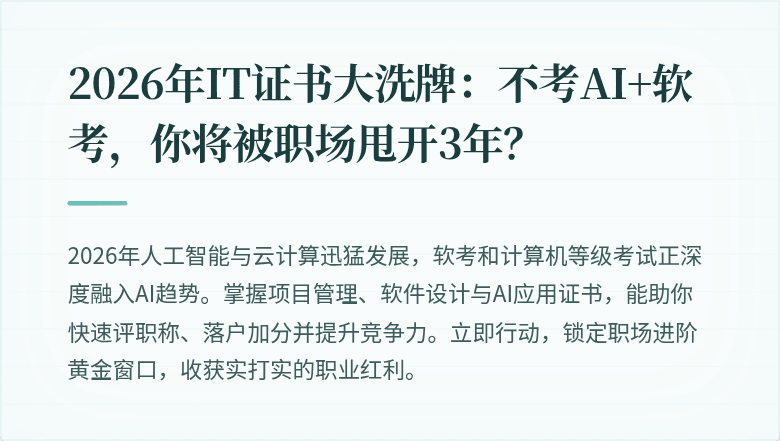 2026年IT证书大洗牌：不考AI+软考，你将被职场甩开3年？

2026年人工智能与云计算迅猛发展，软考和计算机等级考试正深度融入AI趋势。掌握项目管理、软件设计与AI应用证书，能助你快速评职称、落户加分并提升竞争力。立即行动，锁定职场进阶黄金窗口，收获实打实的职业红利。